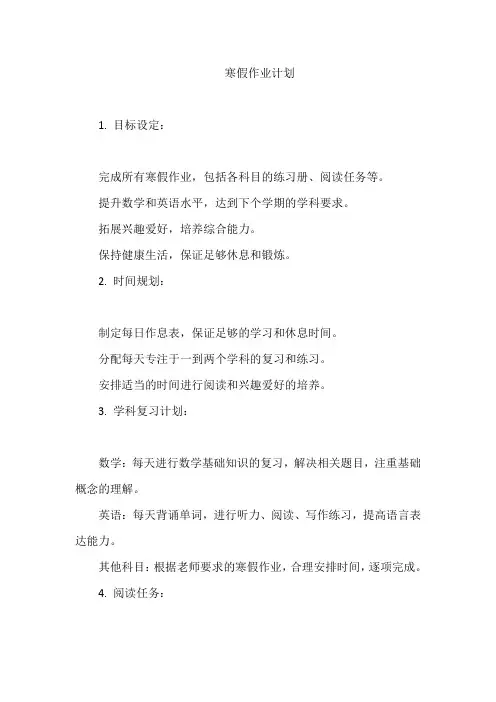 寒假作业计划

1. 目标设定：

完成所有寒假作业，包括各科目的练习册、阅读任务等。

提升数学和英语水平，达到下个学期的学科要求。

拓展兴趣爱好，培养综合能力。

保持健康生活，保证足够休息和锻炼。

2. 时间规划：

制定每日作息表，保证足够的学习和休息时间。

分配每天专注于一到两个学科的复习和练习。

安排适当的时间进行阅读和兴趣爱好的培养。

3. 学科复习计划：

数学：每天进行数学基础知识的复习，解决相关题目，注重基础概念的理解。

英语：每天背诵单词，进行听力、阅读、写作练习，提高语言表达能力。

其他科目：根据老师要求的寒假作业，合理安排时间，逐项完成。

4. 阅读任务：